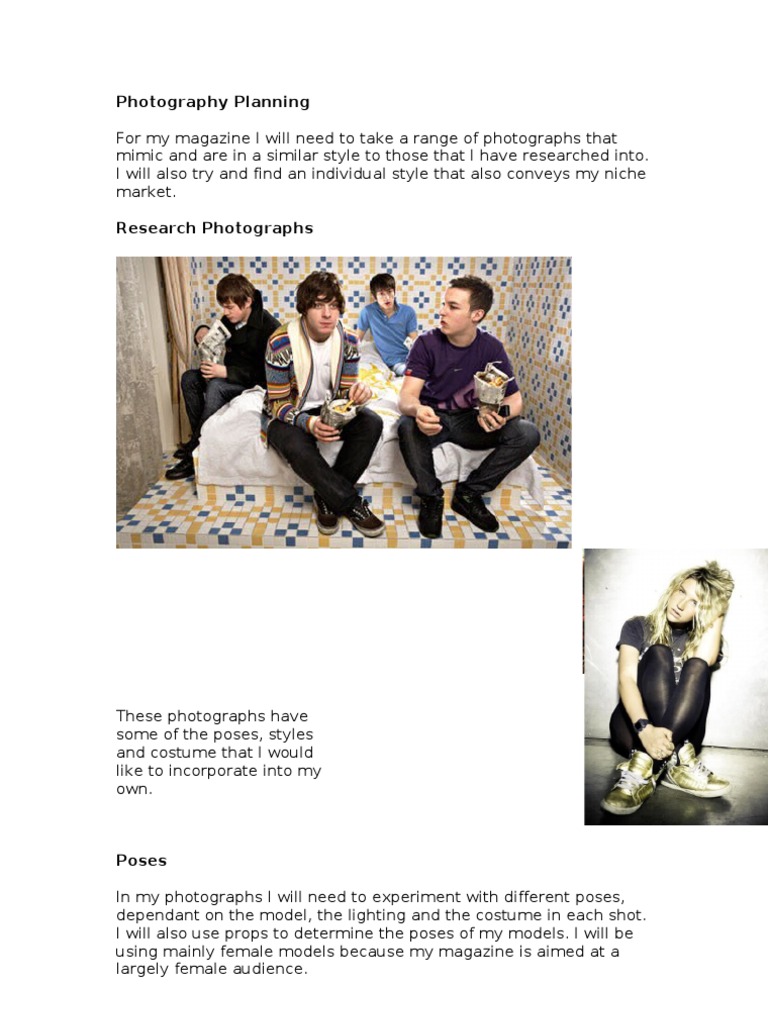 Photography Planning

For my magazine I will need to take a range of photographs that mimic and are in a similar style to those that I have researched into. I will also try and find an individual style that also conveys my niche market.

Research Photographs

These photographs have some of the poses, styles and costume that I would like to incorporate into my own.

Poses

In my photographs I will need to experiment with different poses, dependant on the model, the lighting and the costume in each shot. I will also use props to determine the poses of my models. I will be using mainly female models because my magazine is aimed at a largely female audience.